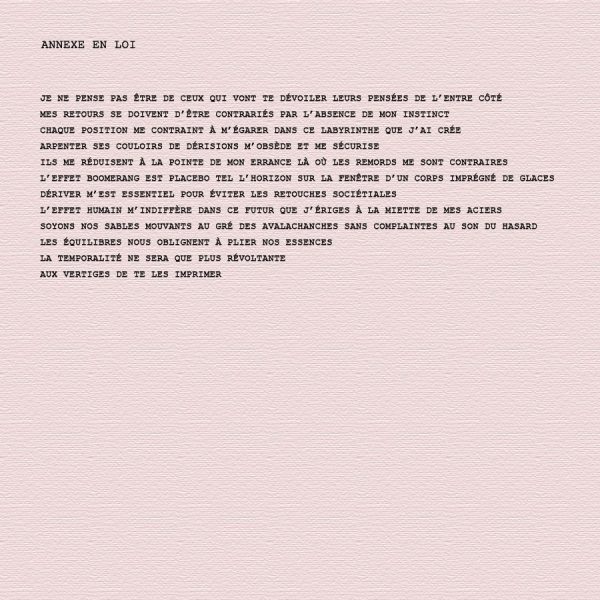 ANNEXE EN LOI

JE NE PENSE PAS ÊTRE DE CEUX QUI VONT TE DÉVOILER LEURS PENSÉES DE L'ENTRE CÔTÉ
MES RETOURS SE DOIVENT D'ÊTRE CONTRARIÉS PAR L'ABSENCE DE MON INSTINCT
CHAQUE POSITION ME CONTRAINT À M'ÉGARER DANS CE LABYRINTHE QUE J'AI CRÉE
ARPENTER SES COULOIRS DE DÉRISIONS M'OBSÈDE ET ME SÉCURISE
ILS ME RÉDUISENT À LA POINTE DE MON ERRANCE LÀ OÙ LES REMORDS ME SONT CONTRAIRES
L'EFFET BOOMERANG EST PLACEBO TEL L'HORIZON SUR LA FENÊTRE D'UN CORPS IMPRÉGNÉ DE GLACES
DÉRIVER M'EST ESSENTIEL POUR ÉVITER LES RETOUCHES SOCIÉTIALES
L'EFFET HUMAIN M'INDIFFÈRE DANS CE FUTUR QUE J'ÉRIGES À LA MIETTE DE MES ACIERS
SOYONS NOS SABLES MOUVANTS AU GRÉ DES AVALACHANCHES SANS COMPLAINTES AU SON DU HASARD
LES ÉQUILIBRES NOUS OBLIGNENT À PLIER NOS ESSENCES
LA TEMPORALITÉ NE SERA QUE PLUS RÉVOLTANTE
AUX VERTIGES DE TE LES IMPRIMER